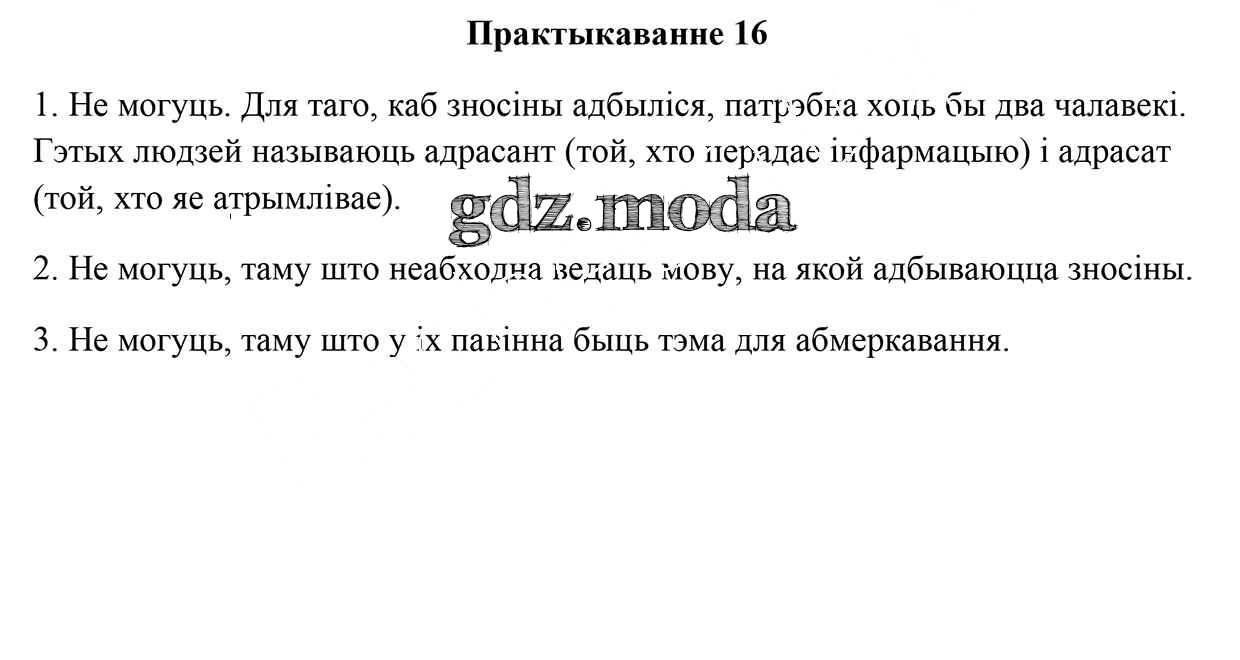 Практыкаванне 16

1. Не могуць. Для таго, каб зносіны адбыліся, патрэбна хоць бы два чалавекі. Гэтых людзей называюць адрасант (той, хто перадае інфармацыю) і адрасат (той, хто яе атрымлівае).

gdz.moda

2. Не могуць, таму што неабходна ведаць мову, на якой адбываюцца зносіны.

3. Не могуць, таму што у іх павінна быць тэма для абмеркавання.